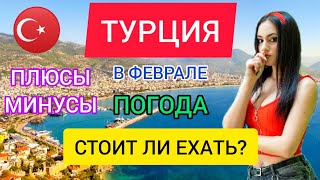 ТУРЦИЯ

ПЛЮСЫ
МИНУСЫ

В ФЕВРАЛЕ

ПОГОДА

СТОИТ ЛИ ЕХАТЬ?